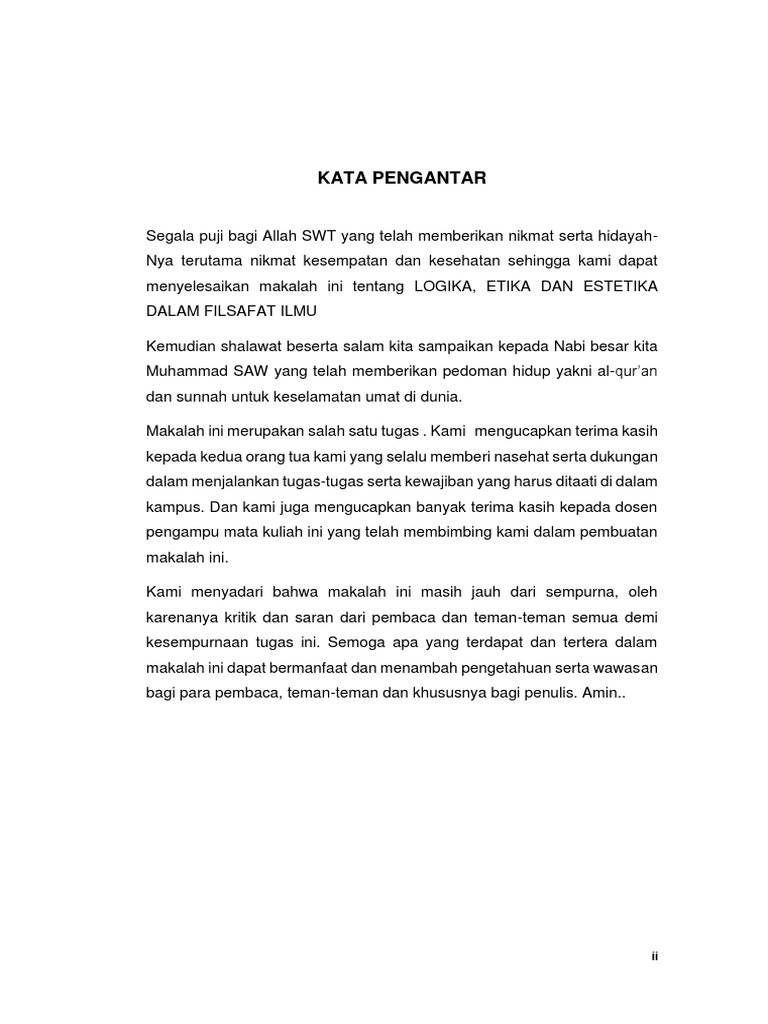 KATA PENGANTAR

Segala puji bagi Allah SWT yang telah memberikan nikmat serta hidayah-Nya terutama nikmat kesempatan dan kesehatan sehingga kami dapat menyelesaikan makalah ini tentang LOGIKA, ETIKA DAN ESTETIKA DALAM FILSAFAT ILMU

Kemudian shalawat beserta salam kita sampaikan kepada Nabi besar kita Muhammad SAW yang telah memberikan pedoman hidup yakni al-qur'an dan sunnah untuk keselamatan umat di dunia.

Makalah ini merupakan salah satu tugas . Kami mengucapkan terima kasih kepada kedua orang tua kami yang selalu memberi nasehat serta dukungan dalam menjalankan tugas-tugas serta kewajiban yang harus ditaati di dalam kampus. Dan kami juga mengucapkan banyak terima kasih kepada dosen pengampu mata kuliah ini yang telah membimbing kami dalam pembuatan makalah ini.

Kami menyadari bahwa makalah ini masih jauh dari sempurna, oleh karenanya kritik dan saran dari pembaca dan teman-teman semua demi kesempurnaan tugas ini. Semoga apa yang terdapat dan tertera dalam makalah ini dapat bermanfaat dan menambah pengetahuan serta wawasan bagi para pembaca, teman-teman dan khususnya bagi penulis. Amin..

ii